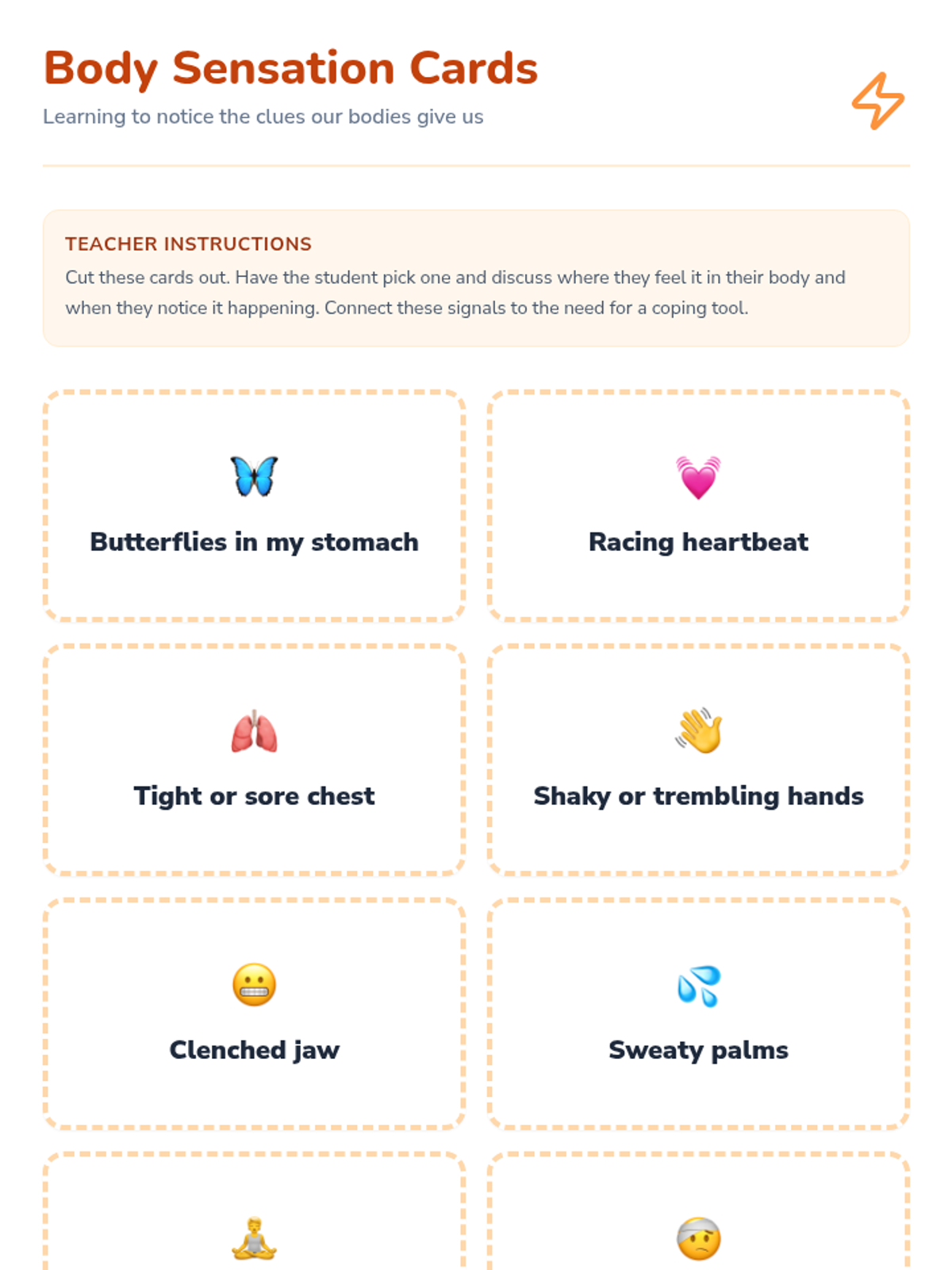 Body Sensation Cards

Learning to notice the clues our bodies give us

TEACHER INSTRUCTIONS

Cut these cards out. Have the student pick one and discuss where they feel it in their body and when they notice it happening. Connect these signals to the need for a coping tool.

Butterflies in my stomach

Racing heartbeat

Tight or sore chest

Shaky or trembling hands

Clenched jaw

Sweaty palms